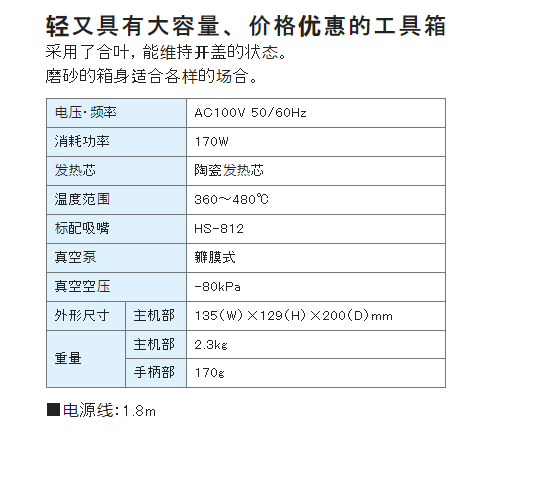 轻又具有大容量、价格优惠的工具箱
采用了合叶，能维持开盖的状态。
磨砂的箱身适合各样的场合。

| 电压·频率 | | AC100V 50/60Hz |
|---|---|---|
| 消耗功率 | | 170W |
| 发热芯 | | 陶瓷发热芯 |
| 温度范围 | | 360～480℃ |
| 标配吸嘴 | | HS-812 |
| 真空泵 | | 瓣膜式 |
| 真空空压 | | -80kPa |
| 外形尺寸 | 主机部 | 135(W)×129(H)×200(D)mm |
| 重量 | 主机部 | 2.3kg |
| | 手柄部 | 170g |

■电源线：1.8m